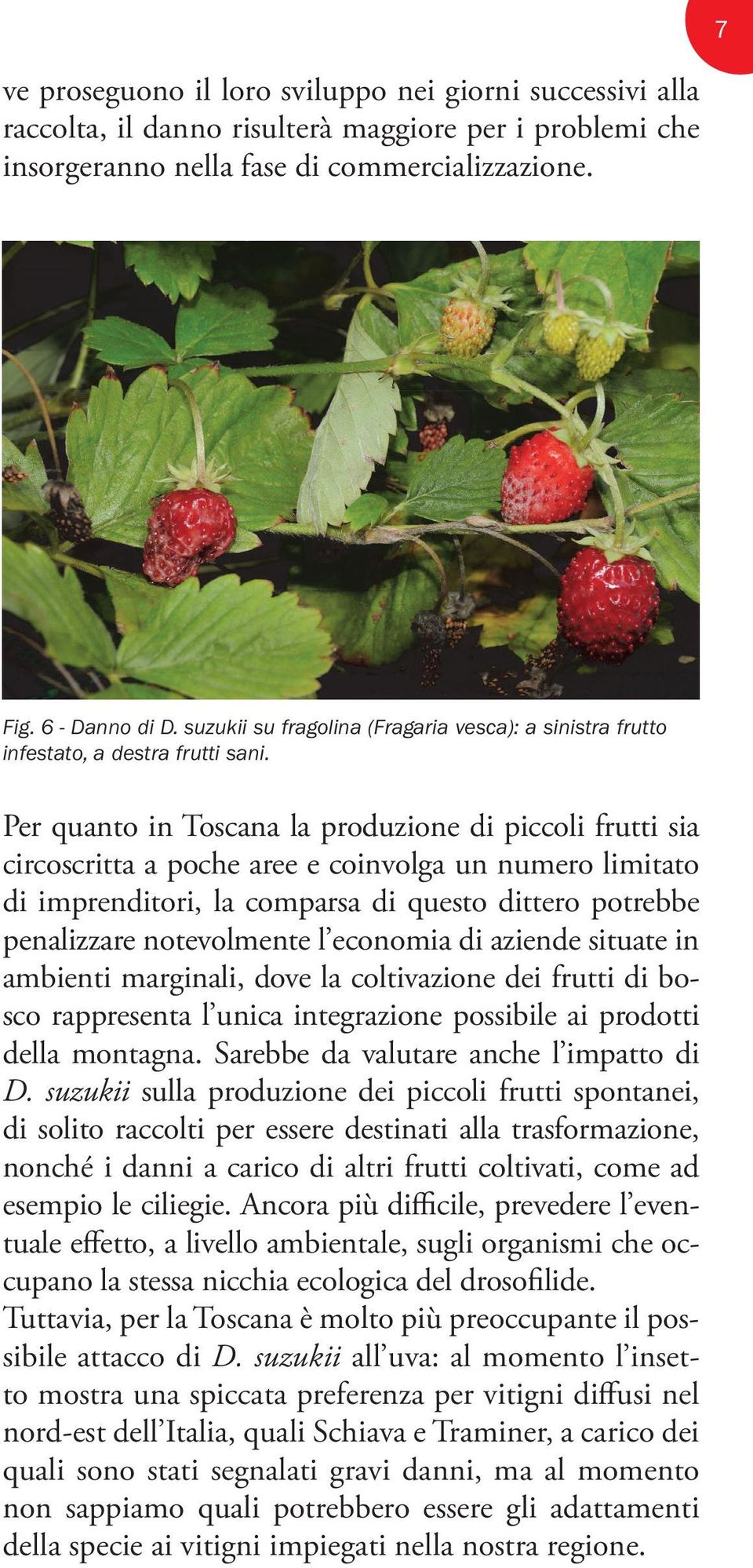 7

ve proseguono il loro sviluppo nei giorni successivi alla raccolta, il danno risulterà maggiore per i problemi che insorgeranno nella fase di commercializzazione.

Fig. 6 - Danno di D. suzukii su fragolina (Fragaria vesca): a sinistra frutto infestato, a destra frutti sani.

Per quanto in Toscana la produzione di piccoli frutti sia circoscritta a poche aree e coinvolga un numero limitato di imprenditori, la comparsa di questo dittero potrebbe penalizzare notevolmente l'economia di aziende situate in ambienti marginali, dove la coltivazione dei frutti di bosco rappresenta l'unica integrazione possibile ai prodotti della montagna. Sarebbe da valutare anche l'impatto di D. suzukii sulla produzione dei piccoli frutti spontanei, di solito raccolti per essere destinati alla trasformazione, nonché i danni a carico di altri frutti coltivati, come ad esempio le ciliegie. Ancora più difficile, prevedere l'eventuale effetto, a livello ambientale, sugli organismi che occupano la stessa nicchia ecologica del drosofilide.
Tuttavia, per la Toscana è molto più preoccupante il possibile attacco di D. suzukii all'uva: al momento l'insetto mostra una spiccata preferenza per vitigni diffusi nel nord-est dell'Italia, quali Schiava e Traminer, a carico dei quali sono stati segnalati gravi danni, ma al momento non sappiamo quali potrebbero essere gli adattamenti della specie ai vitigni impiegati nella nostra regione.